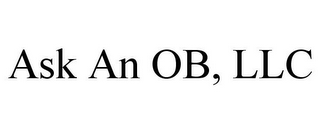 Ask An OB, LLC